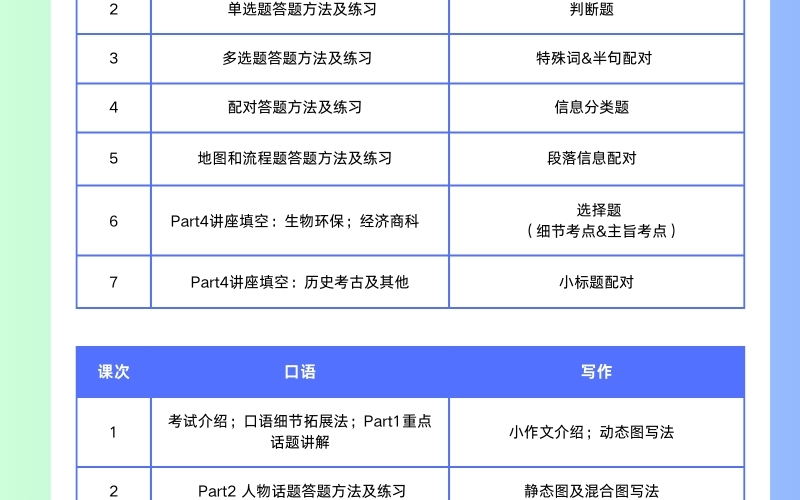 | 2 | 单选题答题方法及练习 | 判断题 |
|---|---|---|
| 3 | 多选题答题方法及练习 | 特殊词&半句配对 |
| 4 | 配对答题方法及练习 | 信息分类题 |
| 5 | 地图和流程题答题方法及练习 | 段落信息配对 |
| 6 | Part4讲座填空：生物环保；经济商科 | 选择题（细节考点&主旨考点） |
| 7 | Part4讲座填空：历史考古及其他 | 小标题配对 |

| 课次 | 口语 | 写作 |
|---|---|---|
| 1 | 考试介绍；口语细节拓展法；Part1重点话题讲解 | 小作文介绍；动态图写法 |
| 2 | Part2 人物话题答题方法及练习 | 静态图及混合图写法 |